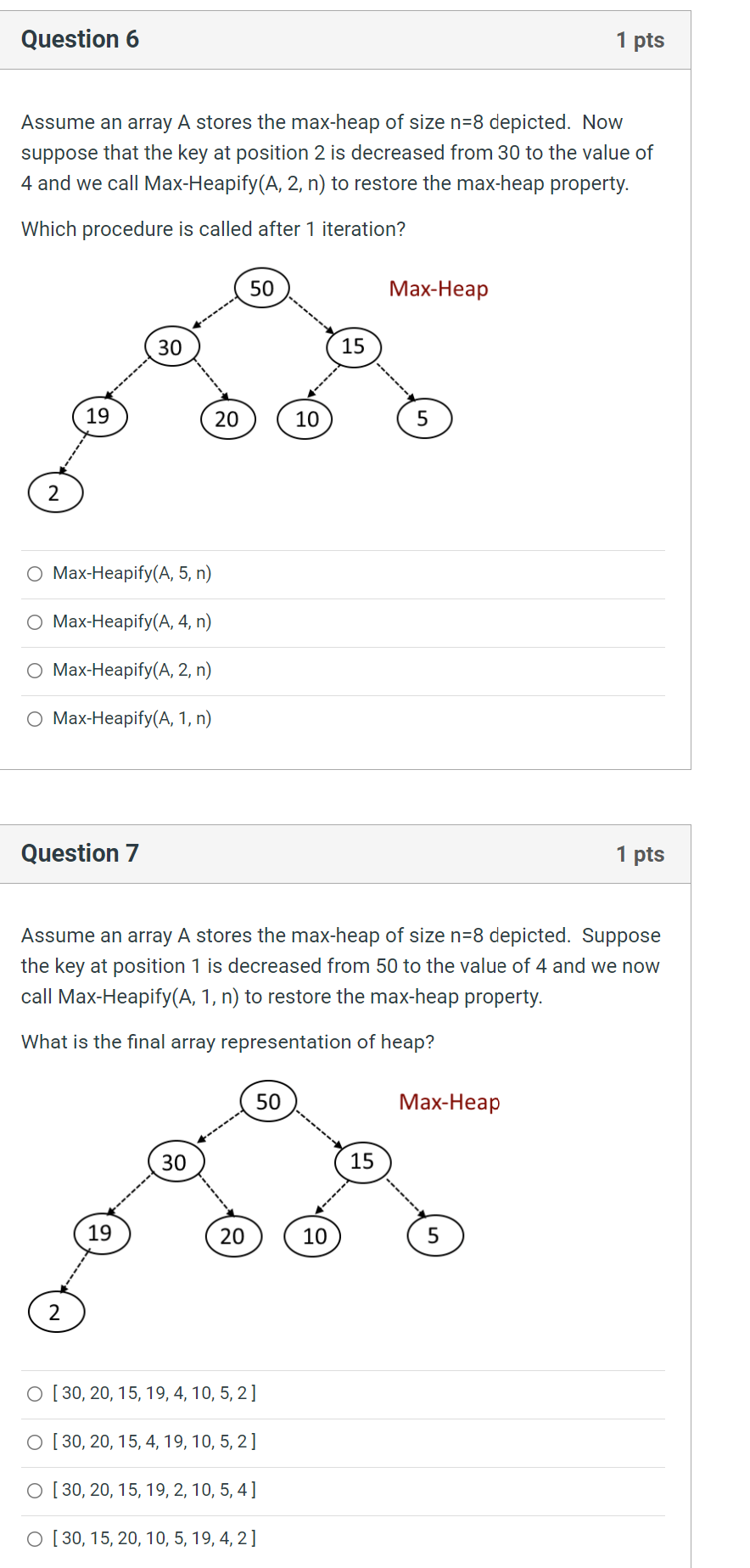 Question 6

1 pts

Assume an array A stores the max-heap of size n=8 depicted. Now suppose that the key at position 2 is decreased from 30 to the value of 4 and we call Max-Heapify(A, 2, n) to restore the max-heap property.

Which procedure is called after 1 iteration?

50
Max-Heap
30
15
19
20
10
5
2

Max-Heapify(A, 5, n)

Max-Heapify(A, 4, n)

Max-Heapify(A, 2, n)

Max-Heapify(A, 1, n)

Question 7

1 pts

Assume an array A stores the max-heap of size n=8 depicted. Suppose the key at position 1 is decreased from 50 to the value of 4 and we now call Max-Heapify(A, 1, n) to restore the max-heap property.

What is the final array representation of heap?

50
Max-Heap
30
15
19
20
10
5
2

[ 30, 20, 15, 19, 4, 10, 5, 2 ]

[ 30, 20, 15, 4, 19, 10, 5, 2 ]

[ 30, 20, 15, 19, 2, 10, 5, 4 ]

[ 30, 15, 20, 10, 5, 19, 4, 2 ]